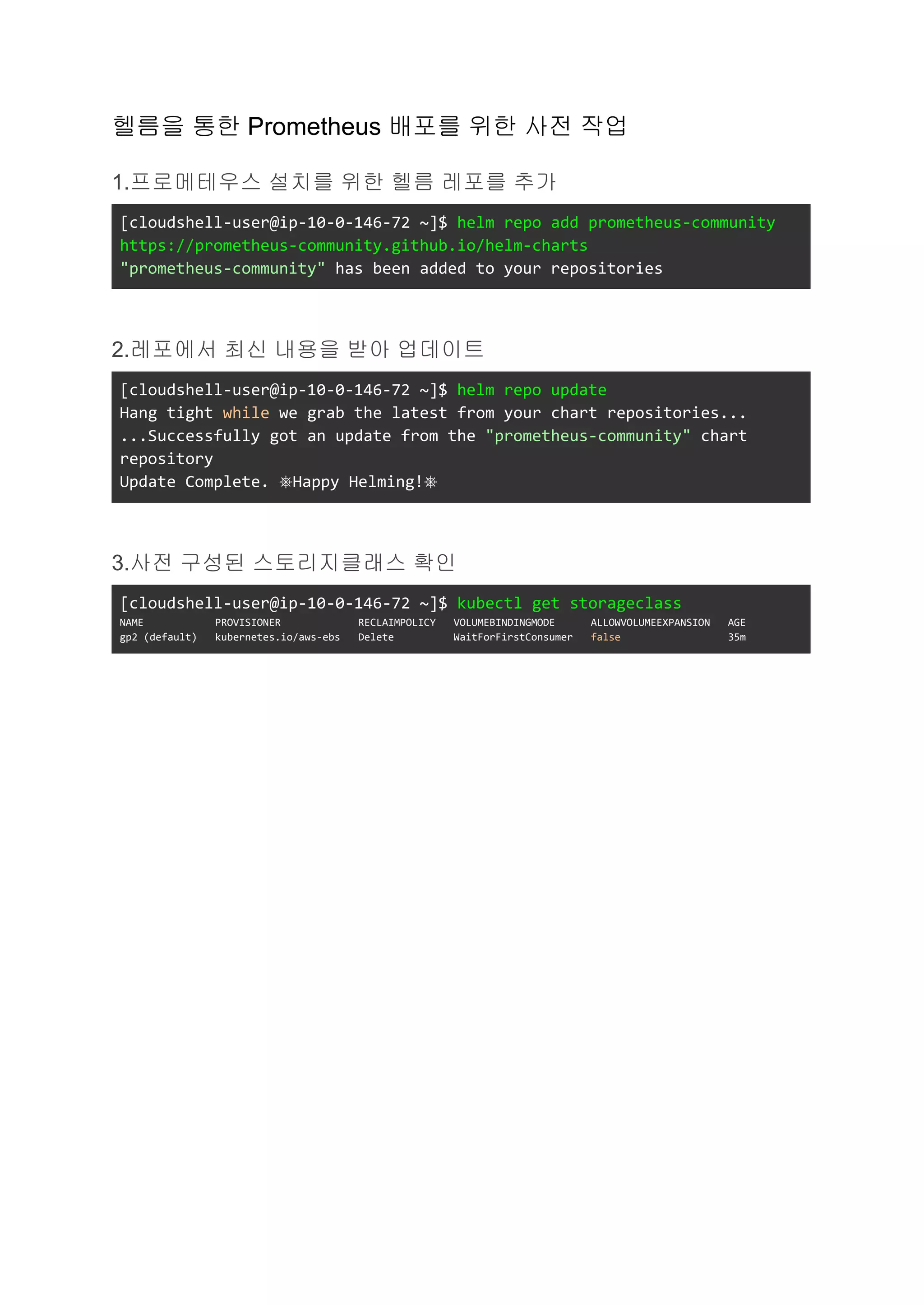 헬름을 통한 Prometheus 배포를 위한 사전 작업

1.프로메테우스 설치를 위한 헬름 레포를 추가

[cloudshell-user@ip-10-0-146-72 ~]$ helm repo add prometheus-community https://prometheus-community.github.io/helm-charts
"prometheus-community" has been added to your repositories

2.레포에서 최신 내용을 받아 업데이트

[cloudshell-user@ip-10-0-146-72 ~]$ helm repo update
Hang tight while we grab the latest from your chart repositories...
...Successfully got an update from the "prometheus-community" chart repository
Update Complete. ⎈Happy Helming!⎈

3.사전 구성된 스토리지클래스 확인

[cloudshell-user@ip-10-0-146-72 ~]$ kubectl get storageclass

| NAME | PROVISIONER | RECLAIMPOLICY | VOLUMEBINDINGMODE | ALLOWVOLUMEEXPANSION | AGE |
|---|---|---|---|---|---|
| gp2 (default) | kubernetes.io/aws-ebs | Delete | WaitForFirstConsumer | false | 35m |